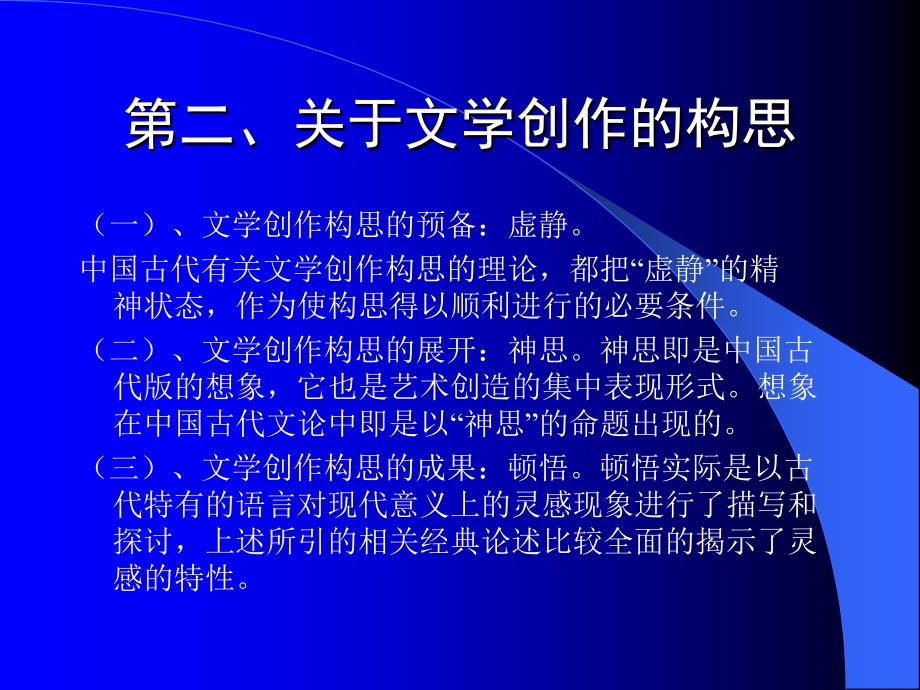 第二、关于文学创作的构思

（一）、文学创作构思的预备：虚静。

中国古代有关文学创作构思的理论，都把“虚静”的精神状态，作为使构思得以顺利进行的必要条件。

（二）、文学创作构思的展开：神思。神思即是中国古代版的想象，它也是艺术创造的集中表现形式。想象在中国古代文论中即是以“神思”的命题出现的。

（三）、文学创作构思的成果：顿悟。顿悟实际是以古代特有的语言对现代意义上的灵感现象进行了描写和探讨，上述所引的相关经典论述比较全面的揭示了灵感的特性。